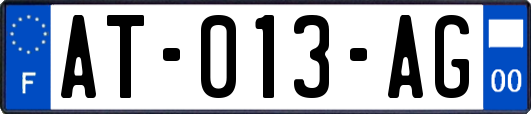 F
AT-013-AG
00